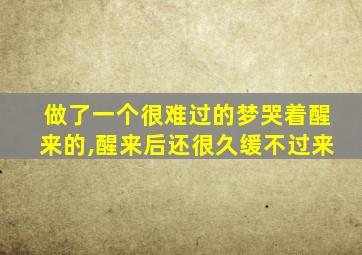 做了一个很难过的梦哭着醒来的,醒来后还很久缓不过来